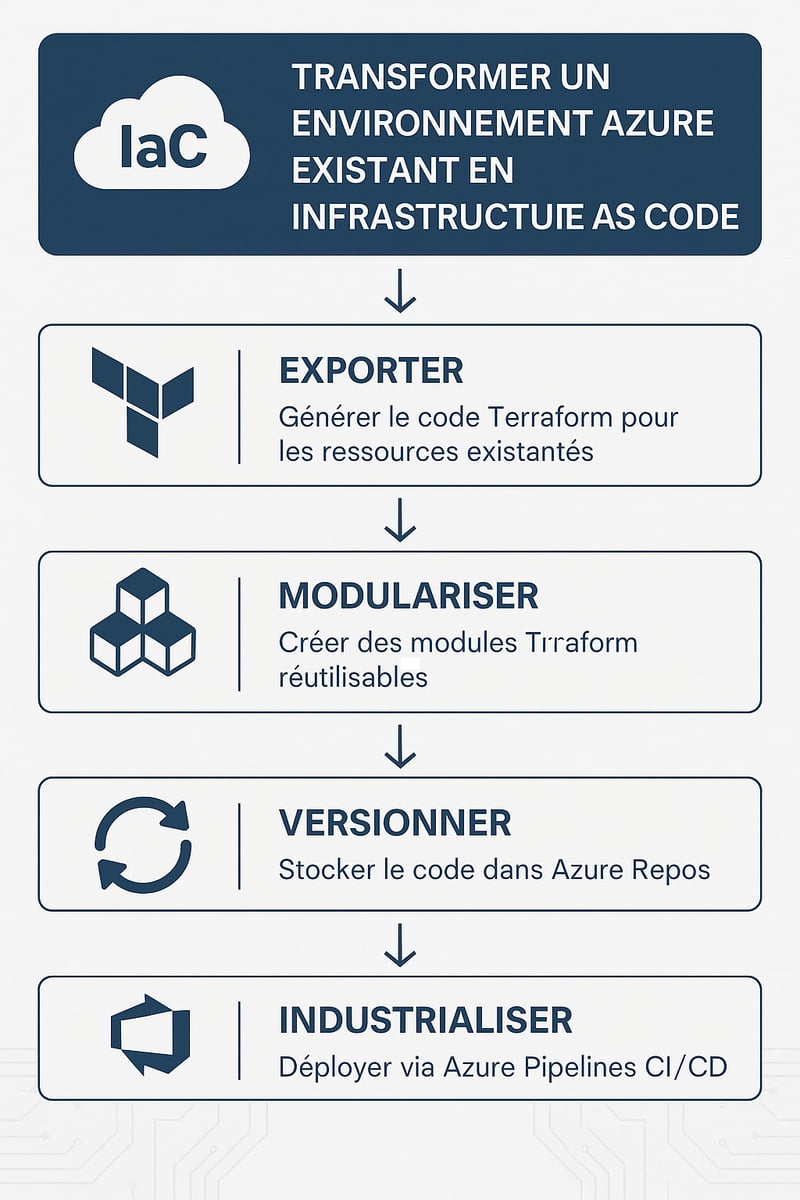 IaC

TRANSFORMER UN ENVIRONNEMENT AZURE EXISTANT EN INFRASTRUCTUIE AS CODE

EXPORTER

Générer le code Terraform pour les ressources existantés

MODULARISER

Créer des modules Trraform réutilisables

VERSIONNER

Stocker le code dans Azure Repos

INDUSTRIALISER

Déployer via Azure Pipelines CI/CD